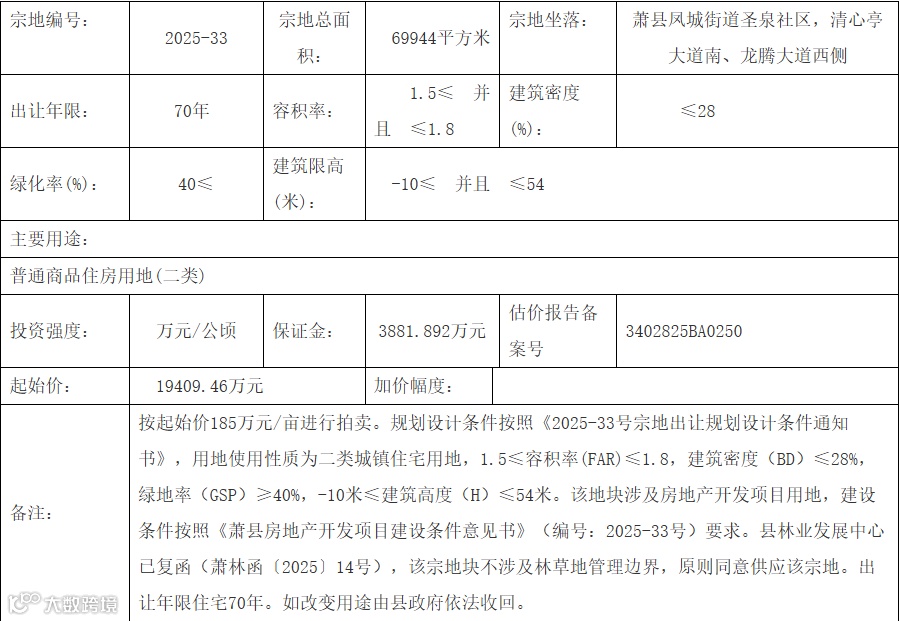 | 宗地编号： | 2025-33 | 宗地总面积： | 69944平方米 | 宗地坐落： | 萧县凤城街道圣泉社区，清心亭大道南、龙腾大道西侧 |
|---|---|---|---|---|---|
| 出让年限： | 70年 | 容积率： | 1.5≤ 并且 ≤1.8 | 建筑密度(%)： | ≤28 |
| 绿化率(%)： | 40≤ | 建筑限高(米)： | -10≤ 并且 ≤54 | | |
| 主要用途： | | | | | |
| 普通商品住房用地(二类) | | | | | |
| 投资强度： | 万元/公顷 | 保证金： | 3881.892万元 | 估价报告备案号 | 3402825BA0250 |
| 起始价： | 19409.46万元 | | 加价幅度： | | |
| 备注： | 按起始价185万元/亩进行拍卖。规划设计条件按照《2025-33号宗地出让规划设计条件通知书》，用地使用性质为二类城镇住宅用地，1.5≤容积率(FAR)≤1.8，建筑密度（BD）≤28%，绿地率（GSP）≥40%，-10米≤建筑高度（H）≤54米。该地块涉及房地产开发项目用地，建设条件按照《萧县房地产开发项目建设条件意见书》（编号：2025-33号）要求。县林业发展中心已复函（萧林函〔2025〕14号），该宗地块不涉及林草地管理边界，原则同意供应该宗地。出让年限住宅70年。如改变用途由县政府依法收回。 | | | | |

六数跨境